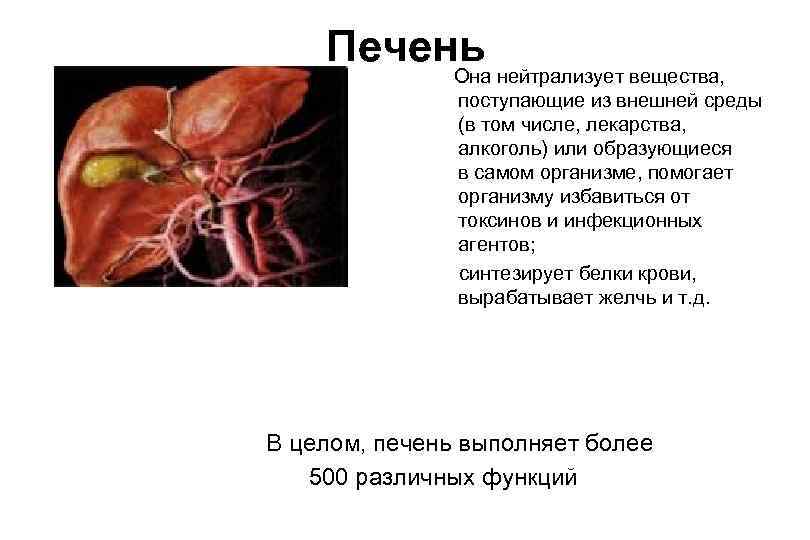 Печень

Она нейтрализует вещества, поступающие из внешней среды (в том числе, лекарства, алкоголь) или образующиеся в самом организме, помогает организму избавиться от токсинов и инфекционных агентов;

синтезирует белки крови, вырабатывает желчь и т.д.

В целом, печень выполняет более 500 различных функций